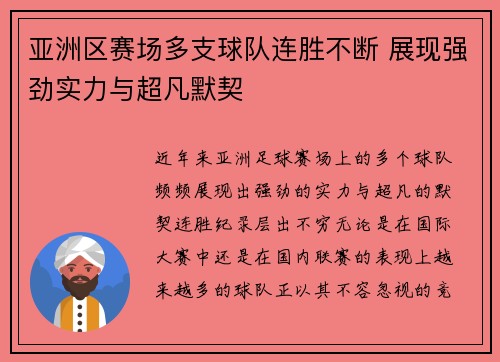 亚洲区赛场多支球队连胜不断 展现强劲实力与超凡默契

近年来亚洲足球赛场上的多个球队频频展现出强劲的实力与超凡的默契连胜纪录层出不穷无论是在国际大赛中还是在国内联赛的表现上越来越多的球队正以其不容忽视的竞